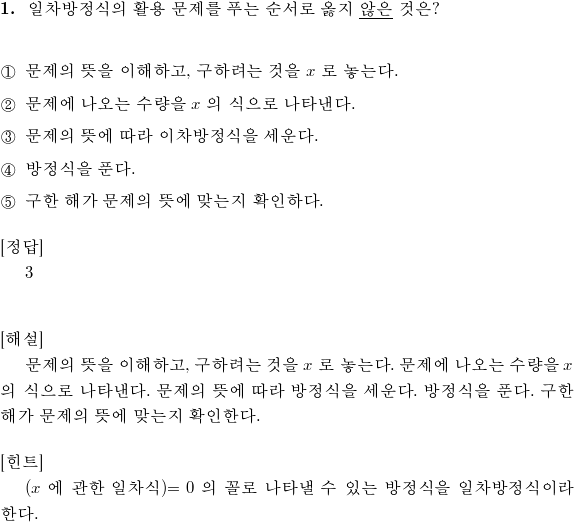 1. 일차방정식의 활용 문제를 푸는 순서로 옳지 않은 것은?

① 문제의 뜻을 이해하고, 구하려는 것을 $x$ 로 놓는다.

② 문제에 나오는 수량을 $x$ 의 식으로 나타낸다.

③ 문제의 뜻에 따라 이차방정식을 세운다.

④ 방정식을 푼다.

⑤ 구한 해가 문제의 뜻에 맞는지 확인하다.

[정답]
3

[해설]
문제의 뜻을 이해하고, 구하려는 것을 $x$ 로 놓는다. 문제에 나오는 수량을 $x$ 의 식으로 나타낸다. 문제의 뜻에 따라 방정식을 세운다. 방정식을 푼다. 구한 해가 문제의 뜻에 맞는지 확인한다.

[힌트]
($x$ 에 관한 일차식)$= 0$ 의 꼴로 나타낼 수 있는 방정식을 일차방정식이라 한다.